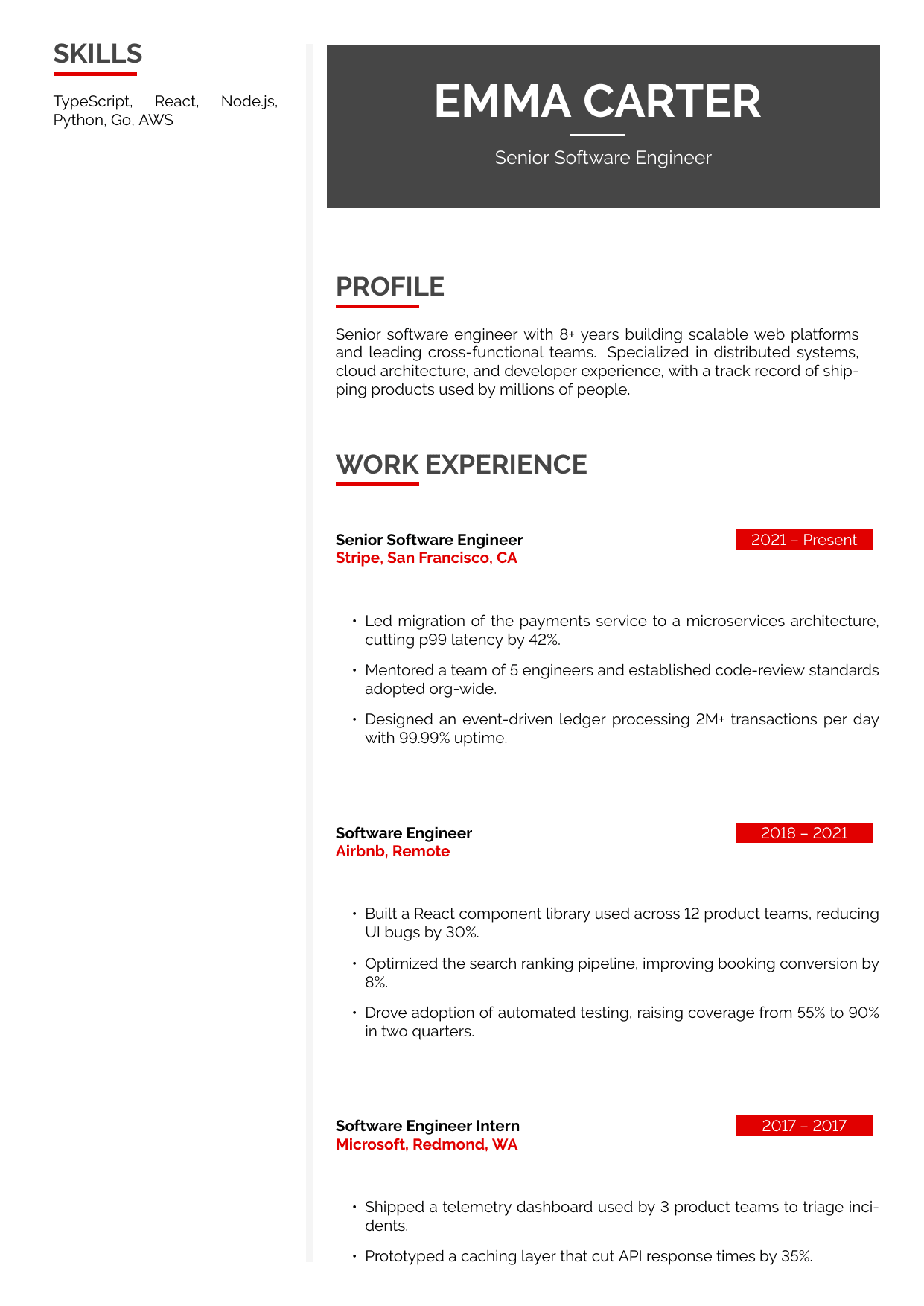 SKILLS

TypeScript, React, Node.js, Python, Go, AWS

EMMA CARTER

Senior Software Engineer

PROFILE

Senior software engineer with 8+ years building scalable web platforms and leading cross-functional teams. Specialized in distributed systems, cloud architecture, and developer experience, with a track record of shipping products used by millions of people.

WORK EXPERIENCE

Senior Software Engineer
Stripe, San Francisco, CA
2021 – Present

• Led migration of the payments service to a microservices architecture, cutting p99 latency by 42%.
• Mentored a team of 5 engineers and established code-review standards adopted org-wide.
• Designed an event-driven ledger processing 2M+ transactions per day with 99.99% uptime.

Software Engineer
Airbnb, Remote
2018 – 2021

• Built a React component library used across 12 product teams, reducing UI bugs by 30%.
• Optimized the search ranking pipeline, improving booking conversion by 8%.
• Drove adoption of automated testing, raising coverage from 55% to 90% in two quarters.

Software Engineer Intern
Microsoft, Redmond, WA
2017 – 2017

• Shipped a telemetry dashboard used by 3 product teams to triage incidents.
• Prototyped a caching layer that cut API response times by 35%.